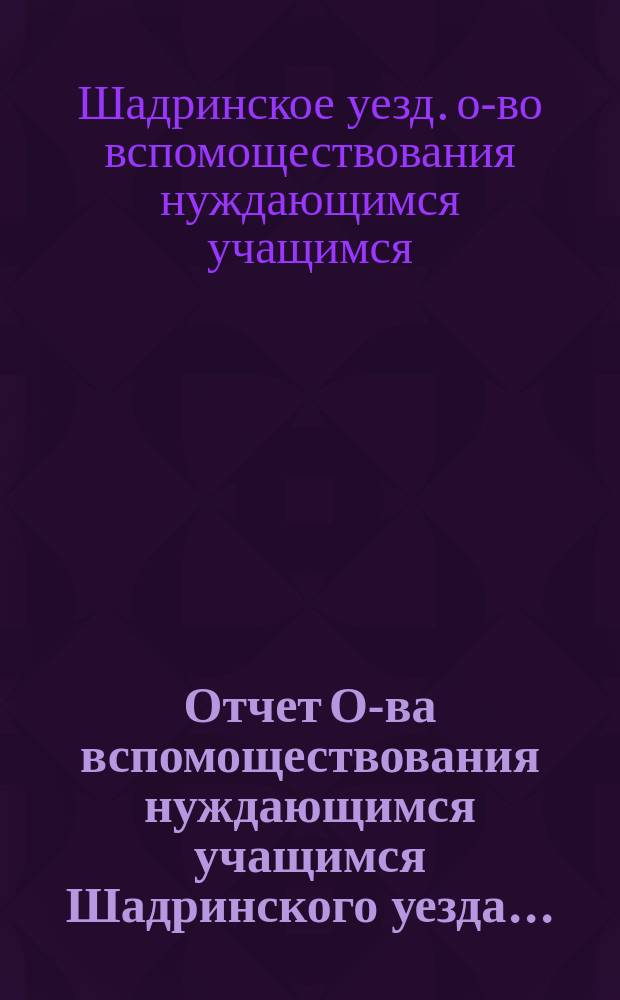 Шадринское уезд. о-во вспомоществования нуждающимся учащимся

Отчет О-ва вспомоществования нуждающимся учащимся Шадринского уезда...